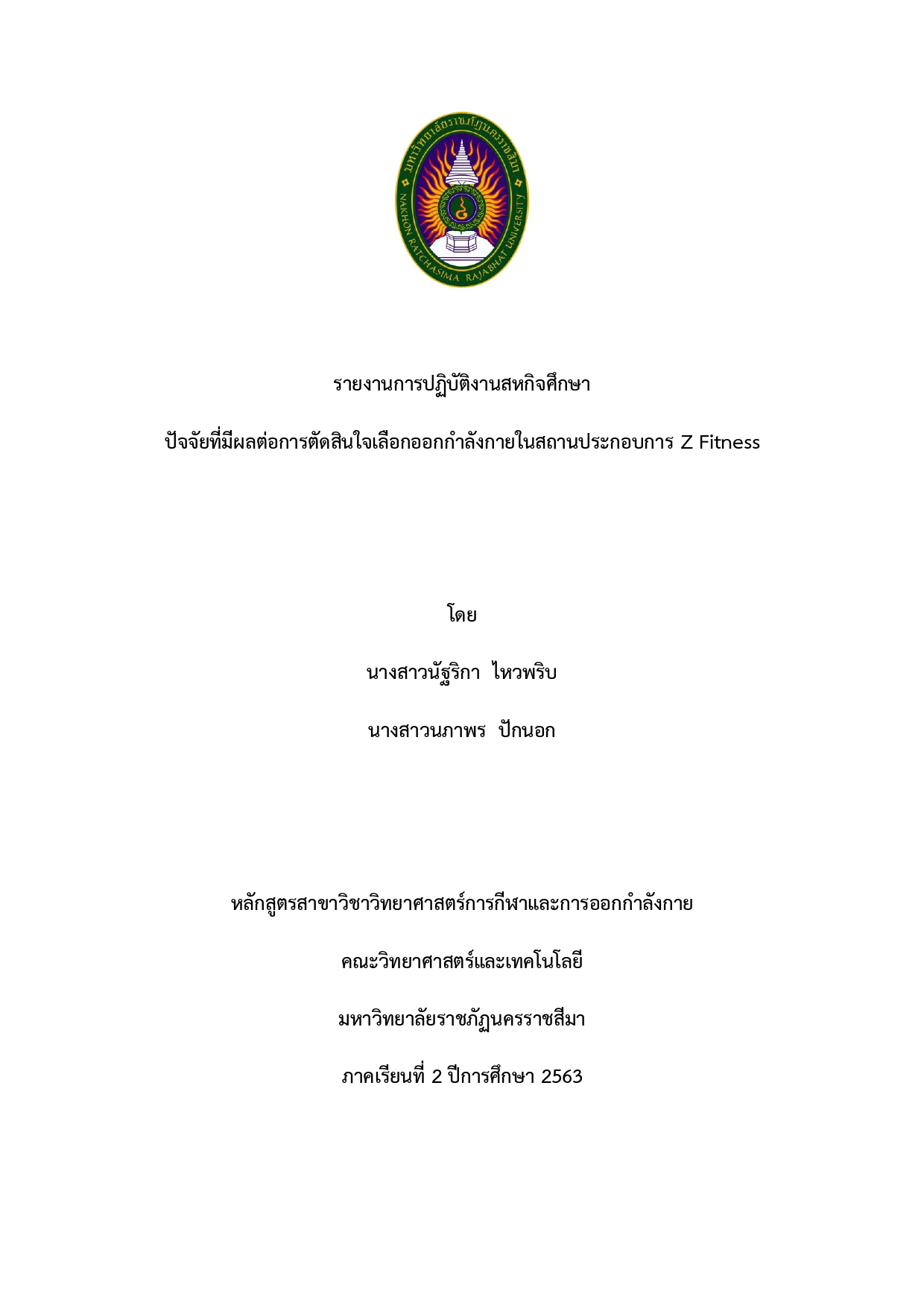 มหาวิทยาลัยราชภัฏนครราชสีมา
NAKHON RATCHASIMA RAJABHAT UNIVERSITY

รายงานการปฏิบัติงานสหกิจศึกษา

ปัจจัยที่มีผลต่อการตัดสินใจเลือกออกกำลังกายในสถานประกอบการ Z Fitness

โดย

นางสาวนัฐริกา ไหวพริบ

นางสาวนภาพร ปักนอก

หลักสูตรสาขาวิชาวิทยาศาสตร์การกีฬาและการออกกำลังกาย

คณะวิทยาศาสตร์และเทคโนโลยี

มหาวิทยาลัยราชภัฏนครราชสีมา

ภาคเรียนที่ 2 ปีการศึกษา 2563